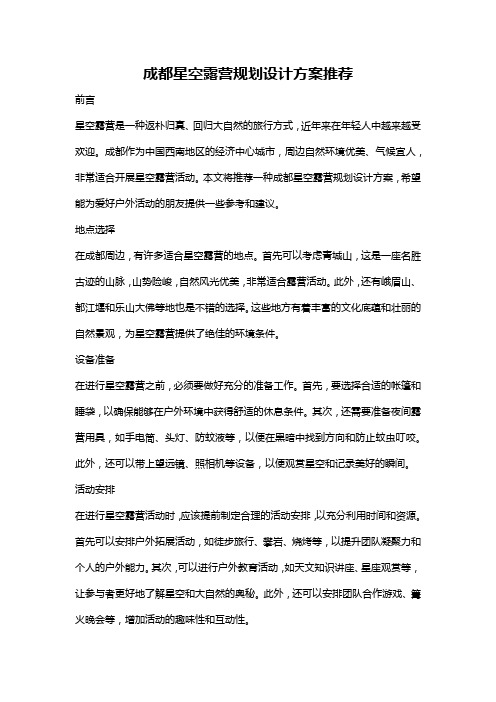 成都星空露营规划设计方案推荐

前言

星空露营是一种返朴归真、回归大自然的旅行方式，近年来在年轻人中越来越受欢迎。成都作为中国西南地区的经济中心城市，周边自然环境优美、气候宜人，非常适合开展星空露营活动。本文将推荐一种成都星空露营规划设计方案，希望能为爱好户外活动的朋友提供一些参考和建议。

地点选择

在成都周边，有许多适合星空露营的地点。首先可以考虑青城山，这是一座名胜古迹的山脉，山势险峻，自然风光优美，非常适合露营活动。此外，还有峨眉山、都江堰和乐山大佛等地也是不错的选择。这些地方有着丰富的文化底蕴和壮丽的自然景观，为星空露营提供了绝佳的环境条件。

设备准备

在进行星空露营之前，必须要做好充分的准备工作。首先，要选择合适的帐篷和睡袋，以确保能够在户外环境中获得舒适的休息条件。其次，还需要准备夜间露营用具，如手电筒、头灯、防蚊液等，以便在黑暗中找到方向和防止蚊虫叮咬。此外，还可以带上望远镜、照相机等设备，以便观赏星空和记录美好的瞬间。

活动安排

在进行星空露营活动时，应该提前制定合理的活动安排，以充分利用时间和资源。首先可以安排户外拓展活动，如徒步旅行、攀岩、烧烤等，以提升团队凝聚力和个人的户外能力。其次，可以进行户外教育活动，如天文知识讲座、星座观赏等，让参与者更好地了解星空和大自然的奥秘。此外，还可以安排团队合作游戏、篝火晚会等，增加活动的趣味性和互动性。